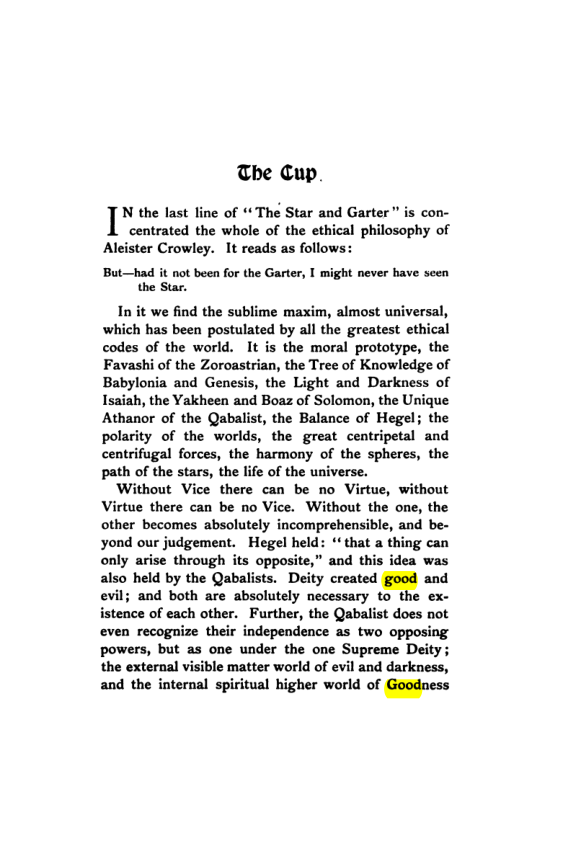 The Cup.

IN the last line of "The Star and Garter" is concentrated the whole of the ethical philosophy of Aleister Crowley. It reads as follows:

But—had it not been for the Garter, I might never have seen the Star.

In it we find the sublime maxim, almost universal, which has been postulated by all the greatest ethical codes of the world. It is the moral prototype, the Favashi of the Zoroastrian, the Tree of Knowledge of Babylonia and Genesis, the Light and Darkness of Isaiah, the Yakheen and Boaz of Solomon, the Unique Athanor of the Qabalist, the Balance of Hegel; the polarity of the worlds, the great centripetal and centrifugal forces, the harmony of the spheres, the path of the stars, the life of the universe.

Without Vice there can be no Virtue, without Virtue there can be no Vice. Without the one, the other becomes absolutely incomprehensible, and beyond our judgement. Hegel held: "that a thing can only arise through its opposite," and this idea was also held by the Qabalists. Deity created good and evil; and both are absolutely necessary to the existence of each other. Further, the Qabalist does not even recognize their independence as two opposing powers, but as one under the one Supreme Deity; the external visible matter world of evil and darkness, and the internal spiritual higher world of Goodness